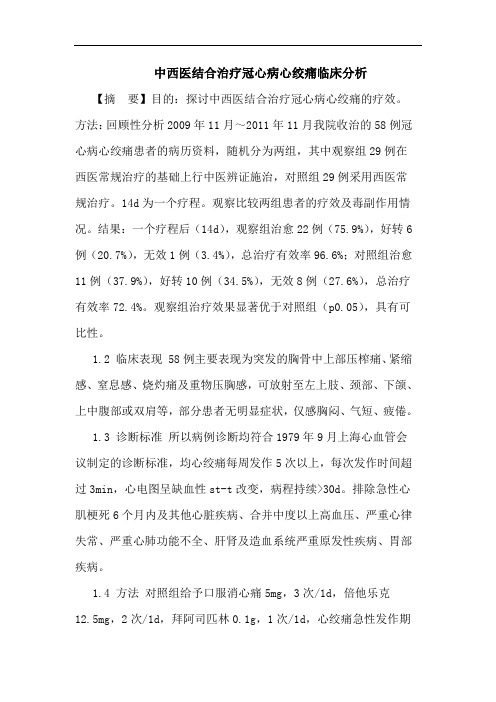 中西医结合治疗冠心病心绞痛临床分析

【摘　要】目的：探讨中西医结合治疗冠心病心绞痛的疗效。方法：回顾性分析 2009 年 11 月～2011 年 11 月我院收治的 58 例冠心病心绞痛患者的病历资料，随机分为两组，其中观察组 29 例在西医常规治疗的基础上行中医辨证施治，对照组 29 例采用西医常规治疗。14d 为一个疗程。观察比较两组患者的疗效及毒副作用情况。结果：一个疗程后（14d），观察组治愈 22 例（75.9%），好转 6 例（20.7%），无效 1 例（3.4%），总治疗有效率 96.6%；对照组治愈 11 例（37.9%），好转 10 例（34.5%），无效 8 例（27.6%），总治疗有效率 72.4%。观察组治疗效果显著优于对照组（p0.05），具有可比性。

1.2 临床表现 58 例主要表现为突发的胸骨中上部压榨痛、紧缩感、窒息感、烧灼痛及重物压胸感，可放射至左上肢、颈部、下颌、上中腹部或双肩等，部分患者无明显症状，仅感胸闷、气短、疲倦。

1.3 诊断标准 所以病例诊断均符合 1979 年 9 月上海心血管会议制定的诊断标准，均心绞痛每周发作 5 次以上，每次发作时间超过 3min，心电图呈缺血性 st-t 改变，病程持续>30d。排除急性心肌梗死 6 个月内及其他心脏疾病、合并中度以上高血压、严重心律失常、严重心肺功能不全、肝肾及造血系统严重原发性疾病、胃部疾病。

1.4 方法 对照组给予口服消心痛 5mg，3 次/1d，倍他乐克 12.5mg，2 次/1d，拜阿司匹林 0.1g，1 次/1d，心绞痛急性发作期